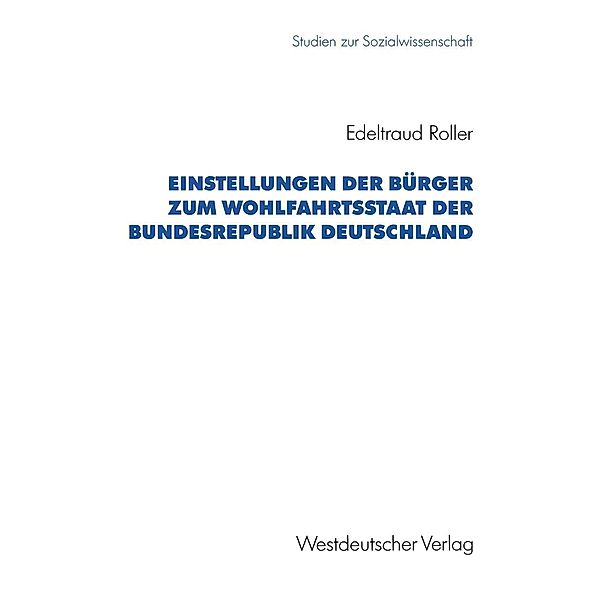 Studien zur Sozialwissenschaft

Edeltraud Roller

EINSTELLUNGEN DER BÜRGER ZUM WOHLFAHRTSSTAAT DER BUNDESREPUBLIK DEUTSCHLAND

Westdeutscher Verlag